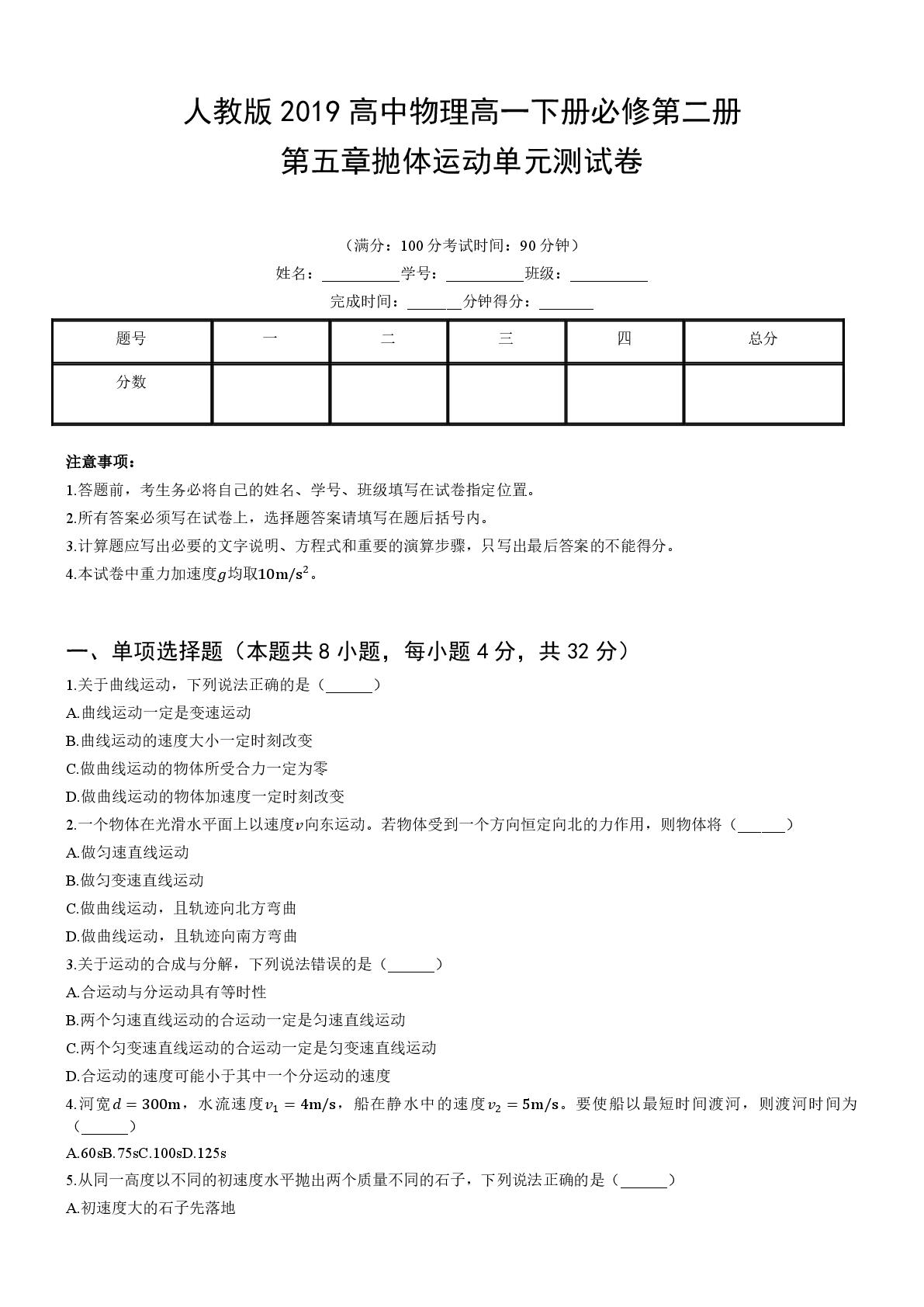 人教版2019高中物理高一下册必修第二册
第五章抛体运动单元测试卷

（满分：100分考试时间：90分钟）

姓名：____学号：____班级：____

完成时间：____分钟得分：____

| 题号 | 一 | 二 | 三 | 四 | 总分 |
|---|---|---|---|---|---|
| 分数 |  |  |  |  |  |

注意事项：

1.答题前，考生务必将自己的姓名、学号、班级填写在试卷指定位置。

2.所有答案必须写在试卷上，选择题答案请填写在题后括号内。

3.计算题应写出必要的文字说明、方程式和重要的演算步骤，只写出最后答案的不能得分。

4.本试卷中重力加速度$g$均取$10m/s^2$。

一、单项选择题（本题共8小题，每小题4分，共32分）

1.关于曲线运动，下列说法正确的是（____）

A.曲线运动一定是变速运动

B.曲线运动的速度大小一定时刻改变

C.做曲线运动的物体所受合力一定为零

D.做曲线运动的物体加速度一定时刻改变

2.一个物体在光滑水平面上以速度$v$向东运动。若物体受到一个方向恒定向北的力作用，则物体将（____）

A.做匀速直线运动

B.做匀变速直线运动

C.做曲线运动，且轨迹向北方弯曲

D.做曲线运动，且轨迹向南方弯曲

3.关于运动的合成与分解，下列说法错误的是（____）

A.合运动与分运动具有等时性

B.两个匀速直线运动的合运动一定是匀速直线运动

C.两个匀变速直线运动的合运动一定是匀变速直线运动

D.合运动的速度可能小于其中一个分运动的速度

4.河宽$d=300m$，水流速度$v_1=4m/s$，船在静水中的速度$v_2=5m/s$。要使船以最短时间渡河，则渡河时间为（____）

A.60sB.75sC.100sD.125s

5.从同一高度以不同的初速度水平抛出两个质量不同的石子，下列说法正确的是（____）

A.初速度大的石子先落地